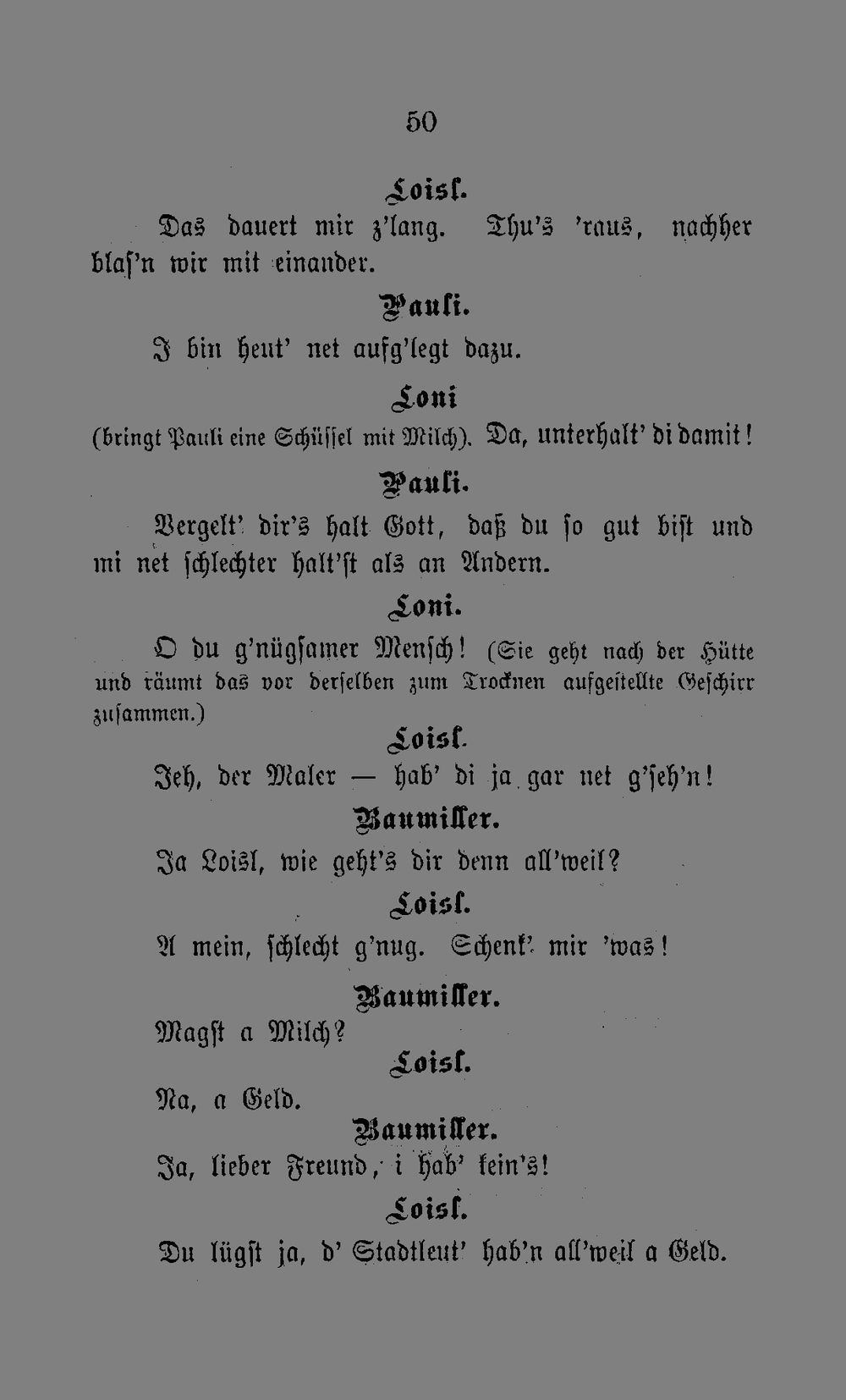 50

Loisl.

Das dauert mir z'lang. Thu's 'raus, nachher blas'n wir mit einander.

Pauli.

I bin heut' net aufg'legt dazu.

Loni

(bringt Pauli eine Schüssel mit Milch). Da, unterhalt' di damit!

Pauli.

Vergelt' dir's halt Gott, daß du so gut bist und mi net schlechter halt'st als an Andern.

Loni.

O du g'nügsamer Mensch! (Sie geht nach der Hütte und räumt das vor derselben zum Trocknen aufgestellte Geschirr zusammen.)

Loisl.

Jeh, der Maler — hab' di ja gar net g'seh'n!

Baumiller.

Ja Loisl, wie geht's dir denn all'weil?

Loisl.

A mein, schlecht g'nug. Schenk' mir 'was!

Baumiller.

Magst a Milch?

Loisl.

Na, a Geld.

Baumiller.

Ja, lieber Freund, i hab' kein's!

Loisl.

Du lügst ja, d' Stadtleut' hab'n all'weil a Geld.